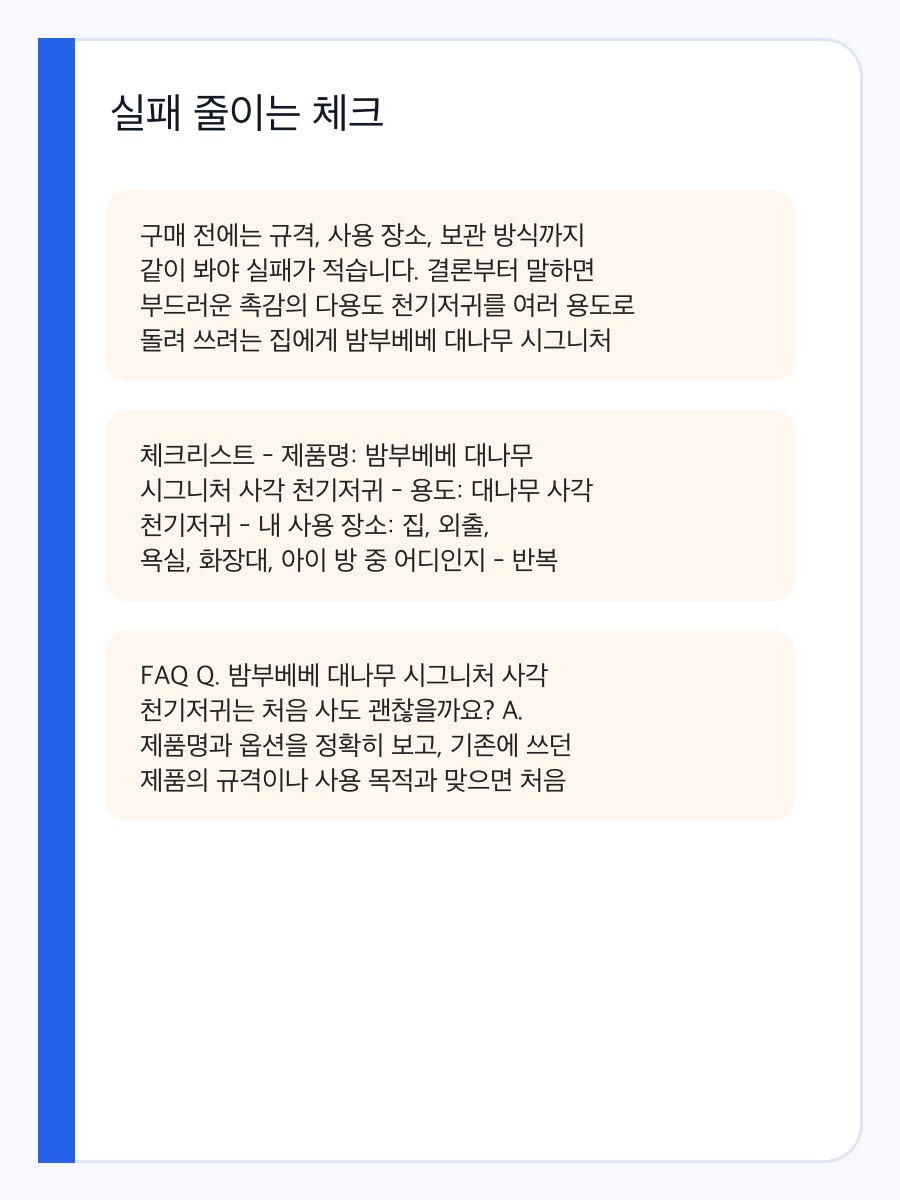 실패 줄이는 체크

구매 전에는 규격, 사용 장소, 보관 방식까지 같이 봐야 실패가 적습니다. 결론부터 말하면 부드러운 촉감의 다용도 천기저귀를 여러 용도로 돌려 쓰려는 집에게 밤부베베 대나무 시그니처

체크리스트 - 제품명: 밤부베베 대나무 시그니처 사각 천기저귀 - 용도: 대나무 사각 천기저귀 - 내 사용 장소: 집, 외출, 욕실, 화장대, 아이 방 중 어디인지 - 반복

FAQ Q. 밤부베베 대나무 시그니처 사각 천기저귀는 처음 사도 괜찮을까요? A. 제품명과 옵션을 정확히 보고, 기존에 쓰던 제품의 규격이나 사용 목적과 맞으면 처음